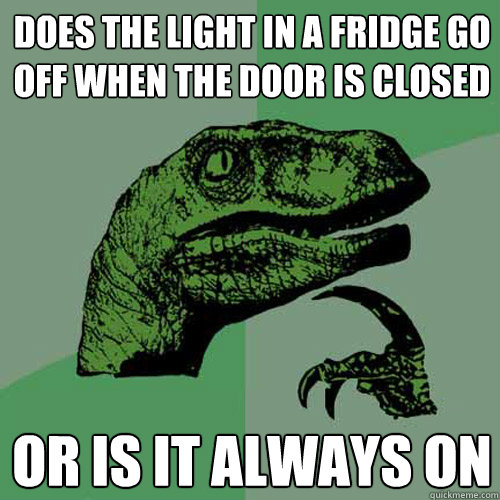 DOES THE LIGHT IN A FRIDGE GO OFF WHEN THE DOOR IS CLOSED

OR IS IT ALWAYS ON

quickmeme.com